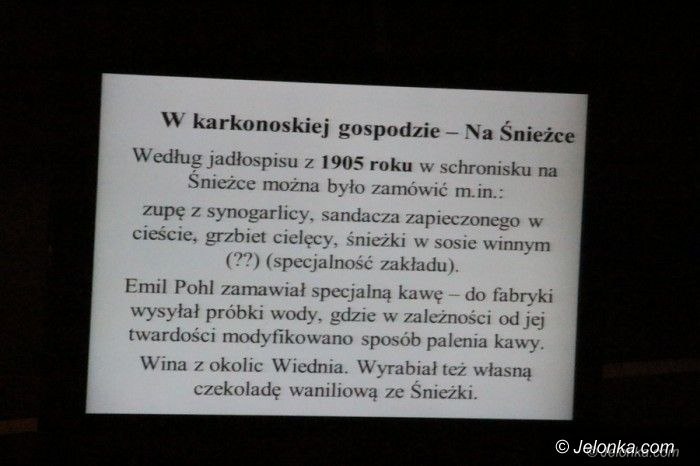 W karkonoskiej gospodzie – Na Śnieżce

Według jadłospisu z 1905 roku w schronisku na Śnieżce można było zamówić m.in.:

zupę z synogarlicy, sandacza zapieczonego w cieście, grzbiet cielęcy, śnieżki w sosie winnym (??) (specjalność zakładu).

Emil Pohl zamawiał specjalną kawę – do fabryki wysyłał próbki wody, gdzie w zależności od jej twardości modyfikowano sposób palenia kawy.

Wina z okolic Wiednia. Wyrabiał też własną czekoladę waniliową ze Śnieżki.

© Jelonka.com